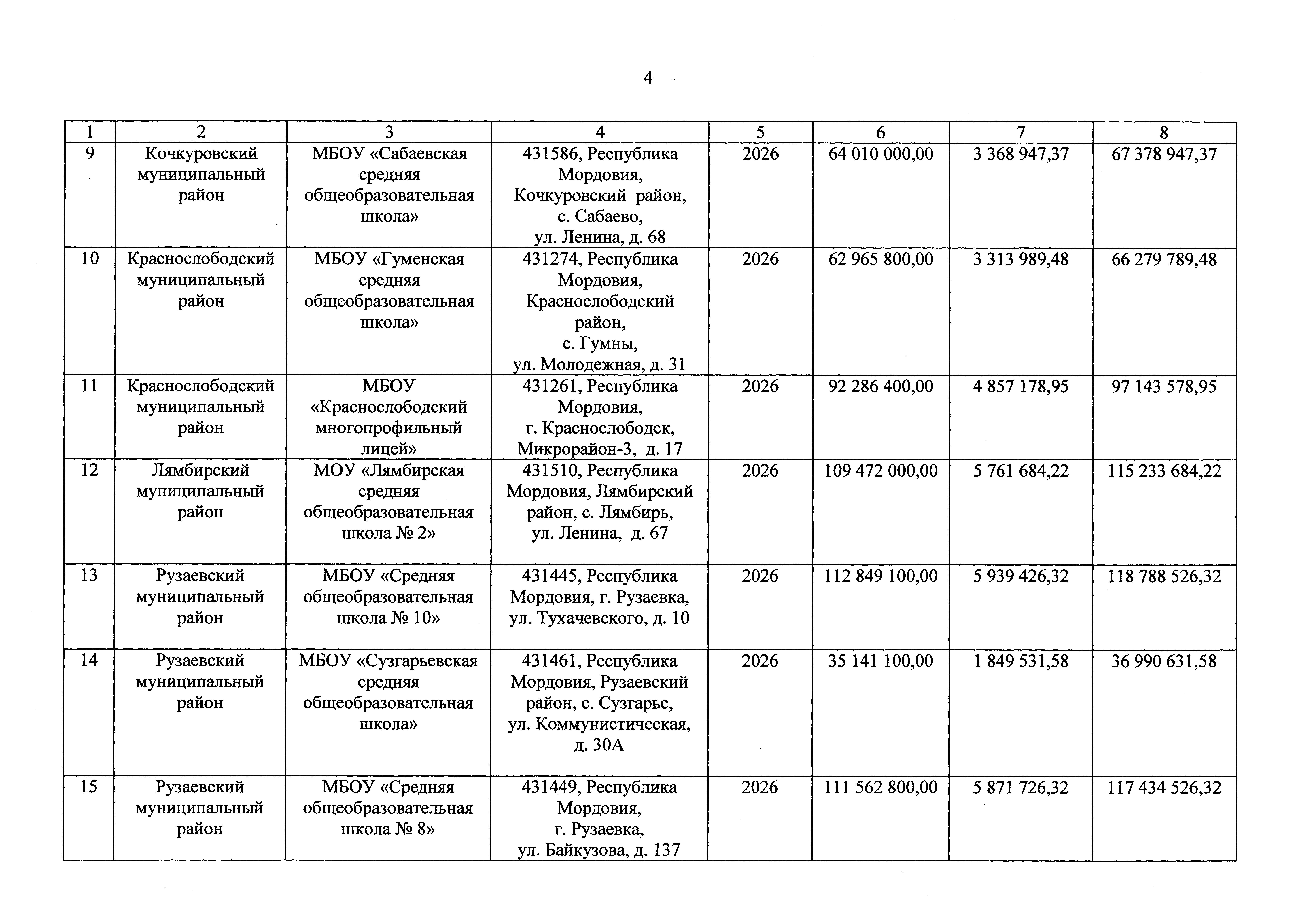 4

| 1 | 2 | 3 | 4 | 5 | 6 | 7 | 8 |
|---|---|---|---|---|---|---|---|
| 9 | Кочкуровский муниципальный район | МБОУ «Сабаевская средняя общеобразовательная школа» | 431586, Республика Мордовия, Кочкуровский район, с. Сабаево, ул. Ленина, д. 68 | 2026 | 64 010 000,00 | 3 368 947,37 | 67 378 947,37 |
| 10 | Краснослободский муниципальный район | МБОУ «Гуменская средняя общеобразовательная школа» | 431274, Республика Мордовия, Краснослободский район, с. Гумны, ул. Молодежная, д. 31 | 2026 | 62 965 800,00 | 3 313 989,48 | 66 279 789,48 |
| 11 | Краснослободский муниципальный район | МБОУ «Краснослободский многопрофильный лицей» | 431261, Республика Мордовия, г. Краснослободск, Микрорайон-3, д. 17 | 2026 | 92 286 400,00 | 4 857 178,95 | 97 143 578,95 |
| 12 | Лямбирский муниципальный район | МОУ «Лямбирская средняя общеобразовательная школа № 2» | 431510, Республика Мордовия, Лямбирский район, с. Лямбирь, ул. Ленина, д. 67 | 2026 | 109 472 000,00 | 5 761 684,22 | 115 233 684,22 |
| 13 | Рузаевский муниципальный район | МБОУ «Средняя общеобразовательная школа № 10» | 431445, Республика Мордовия, г. Рузаевка, ул. Тухачевского, д. 10 | 2026 | 112 849 100,00 | 5 939 426,32 | 118 788 526,32 |
| 14 | Рузаевский муниципальный район | МБОУ «Сузгарьевская средняя общеобразовательная школа» | 431461, Республика Мордовия, Рузаевский район, с. Сузгарье, ул. Коммунистическая, д. 30А | 2026 | 35 141 100,00 | 1 849 531,58 | 36 990 631,58 |
| 15 | Рузаевский муниципальный район | МБОУ «Средняя общеобразовательная школа № 8» | 431449, Республика Мордовия, г. Рузаевка, ул. Байкузова, д. 137 | 2026 | 111 562 800,00 | 5 871 726,32 | 117 434 526,32 |